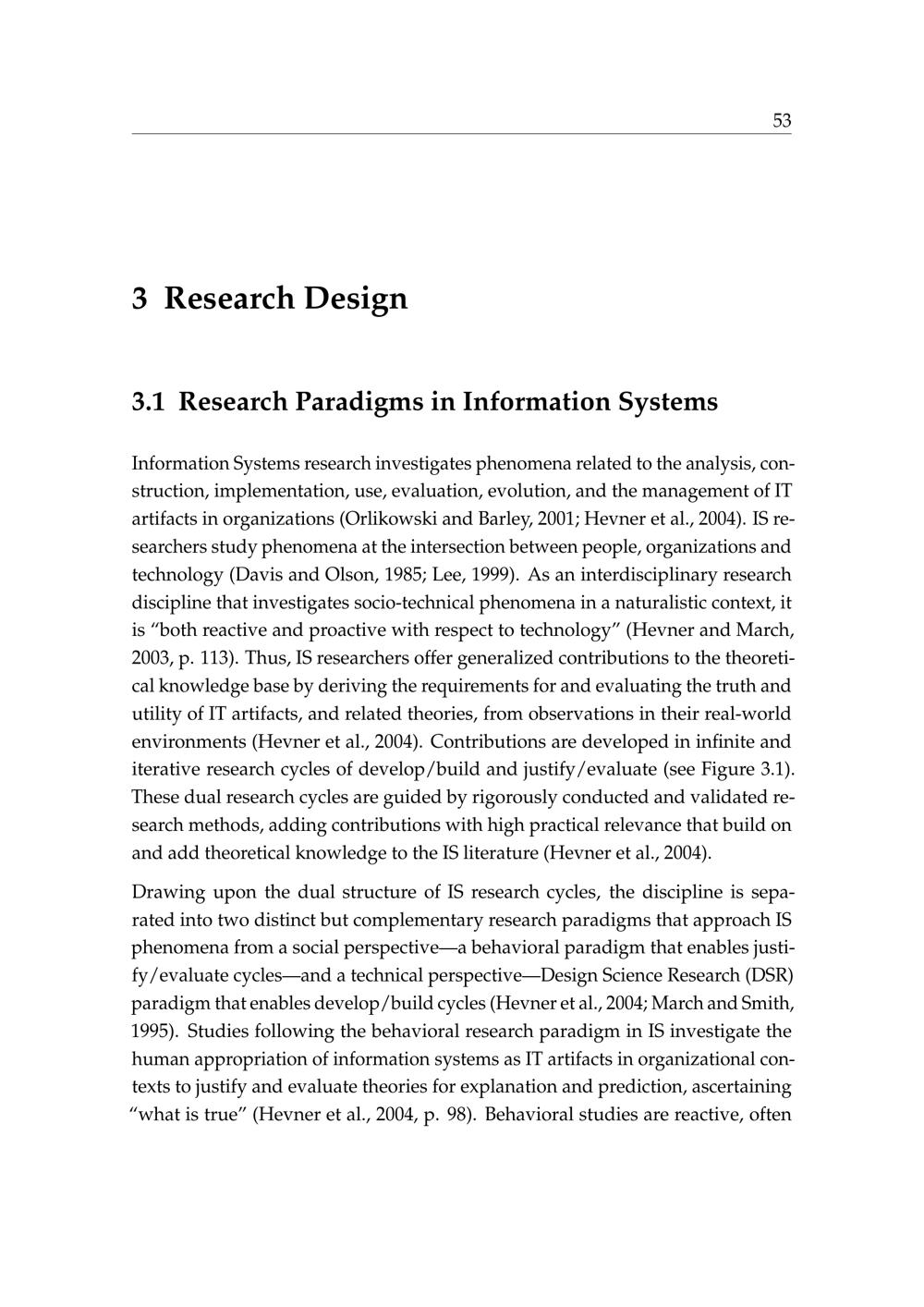 53

3 Research Design

3.1 Research Paradigms in Information Systems

Information Systems research investigates phenomena related to the analysis, construction, implementation, use, evaluation, evolution, and the management of IT artifacts in organizations (Orlikowski and Barley, 2001; Hevner et al., 2004). IS researchers study phenomena at the intersection between people, organizations and technology (Davis and Olson, 1985; Lee, 1999). As an interdisciplinary research discipline that investigates socio-technical phenomena in a naturalistic context, it is "both reactive and proactive with respect to technology" (Hevner and March, 2003, p. 113). Thus, IS researchers offer generalized contributions to the theoretical knowledge base by deriving the requirements for and evaluating the truth and utility of IT artifacts, and related theories, from observations in their real-world environments (Hevner et al., 2004). Contributions are developed in infinite and iterative research cycles of develop/build and justify/evaluate (see Figure 3.1). These dual research cycles are guided by rigorously conducted and validated research methods, adding contributions with high practical relevance that build on and add theoretical knowledge to the IS literature (Hevner et al., 2004).

Drawing upon the dual structure of IS research cycles, the discipline is separated into two distinct but complementary research paradigms that approach IS phenomena from a social perspective—a behavioral paradigm that enables justify/evaluate cycles—and a technical perspective—Design Science Research (DSR) paradigm that enables develop/build cycles (Hevner et al., 2004; March and Smith, 1995). Studies following the behavioral research paradigm in IS investigate the human appropriation of information systems as IT artifacts in organizational contexts to justify and evaluate theories for explanation and prediction, ascertaining "what is true" (Hevner et al., 2004, p. 98). Behavioral studies are reactive, often